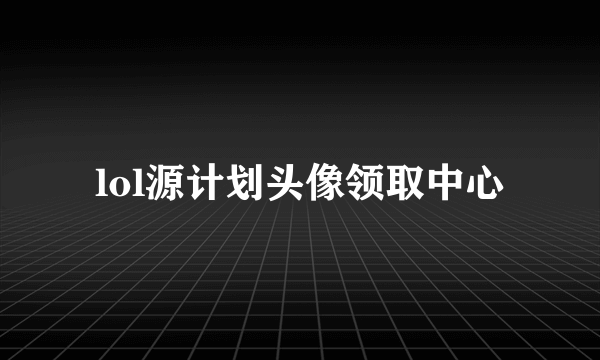 lol源计划头像领取中心